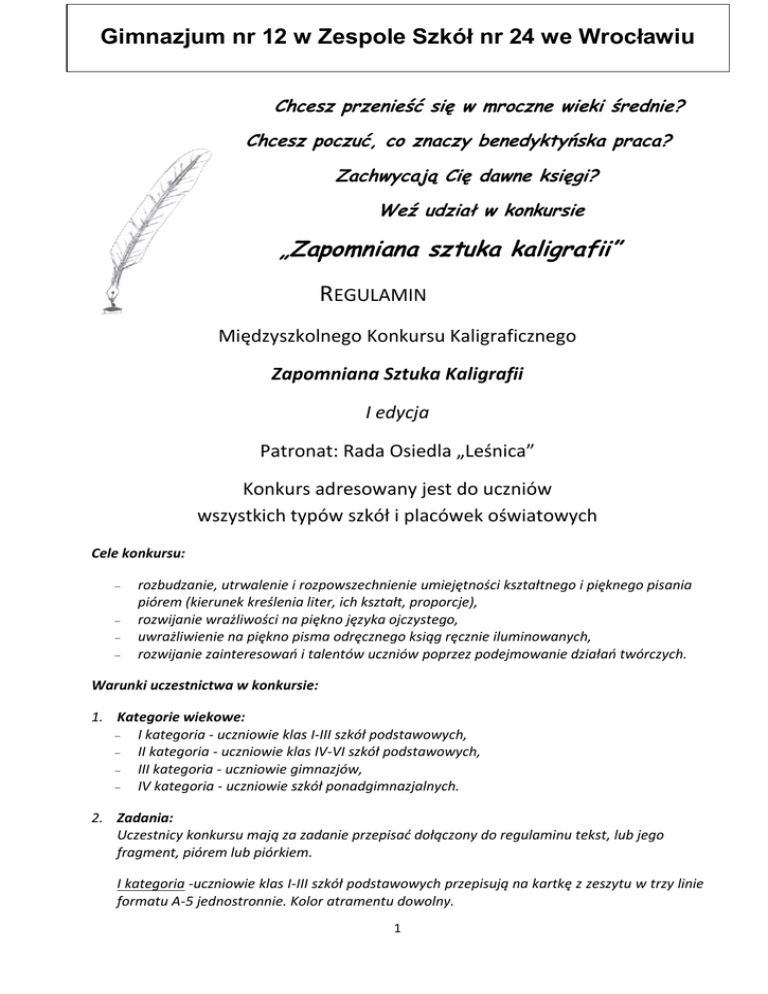 Gimnazjum nr 12 w Zespole Szkół nr 24 we Wrocławiu

Chcesz przenieść się w mroczne wieki średnie?

Chcesz poczuć, co znaczy benedyktyńska praca?

Zachwycają Cię dawne księgi?

Weź udział w konkursie

„Zapomniana sztuka kaligrafii"

REGULAMIN

Międzyszkolnego Konkursu Kaligraficznego

Zapomniana Sztuka Kaligrafii

I edycja

Patronat: Rada Osiedla „Leśnica"

Konkurs adresowany jest do uczniów wszystkich typów szkół i placówek oświatowych

Cele konkursu:

– rozbudzanie, utrwalenie i rozpowszechnienie umiejętności kształtnego i pięknego pisania piórem (kierunek kreślenia liter, ich kształt, proporcje),
– rozwijanie wrażliwości na piękno języka ojczystego,
– uwrażliwienie na piękno pisma odręcznego ksiąg ręcznie iluminowanych,
– rozwijanie zainteresowań i talentów uczniów poprzez podejmowanie działań twórczych.

Warunki uczestnictwa w konkursie:

1. Kategorie wiekowe:
– I kategoria - uczniowie klas I-III szkół podstawowych,
– II kategoria - uczniowie klas IV-VI szkół podstawowych,
– III kategoria - uczniowie gimnazjów,
– IV kategoria - uczniowie szkół ponadgimnazjalnych.

2. Zadania:
Uczestnicy konkursu mają za zadanie przepisać dołączony do regulaminu tekst, lub jego fragment, piórem lub piórkiem.

I kategoria -uczniowie klas I-III szkół podstawowych przepisują na kartkę z zeszytu w trzy linie formatu A-5 jednostronnie. Kolor atramentu dowolny.

1